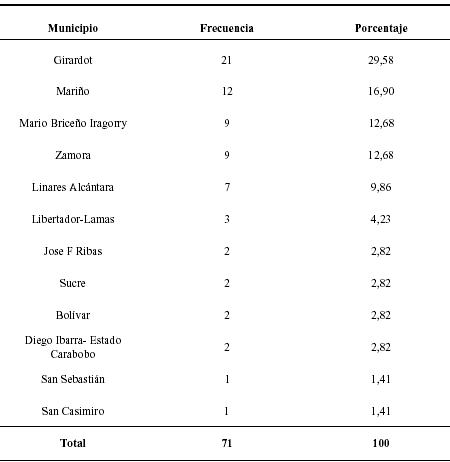 | Municipio | Frecuencia | Porcentaje |
|---|---|---|
| Girardot | 21 | 29,58 |
| Mariño | 12 | 16,90 |
| Mario Briceño Iragorry | 9 | 12,68 |
| Zamora | 9 | 12,68 |
| Linares Alcántara | 7 | 9,86 |
| Libertador-Lamas | 3 | 4,23 |
| Jose F Ribas | 2 | 2,82 |
| Sucre | 2 | 2,82 |
| Bolívar | 2 | 2,82 |
| Diego Ibarra- Estado Carabobo | 2 | 2,82 |
| San Sebastián | 1 | 1,41 |
| San Casimiro | 1 | 1,41 |
| **Total** | **71** | **100** |